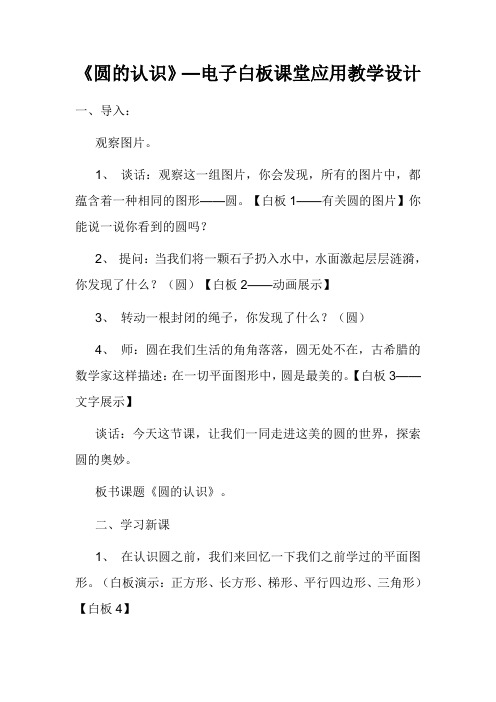 《圆的认识》—电子白板课堂应用教学设计

一、导入：

观察图片。

1、 谈话：观察这一组图片，你会发现，所有的图片中，都蕴含着一种相同的图形——圆。【白板 1——有关圆的图片】你能说一说你看到的圆吗？

2、 提问：当我们将一颗石子扔入水中，水面激起层层涟漪，你发现了什么？（圆）【白板 2——动画展示】

3、 转动一根封闭的绳子，你发现了什么？（圆）

4、 师：圆在我们生活的角角落落，圆无处不在，古希腊的数学家这样描述：在一切平面图形中，圆是最美的。【白板 3——文字展示】

谈话：今天这节课，让我们一同走进这美的圆的世界，探索圆的奥妙。

板书课题《圆的认识》。

二、学习新课

1、 在认识圆之前，我们来回忆一下我们之前学过的平面图形。（白板演示：正方形、长方形、梯形、平行四边形、三角形）【白板 4】